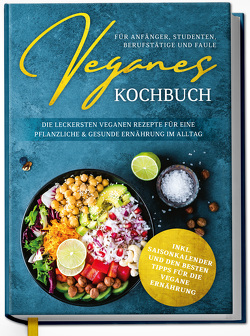 FÜR ANFÄNGER, STUDENTEN, BERUFSTÄTIGE UND FAULE

Veganes

KOCHBUCH

DIE LECKERSTEN VEGANEN REZEPTE FÜR EINE PFLANZLICHE & GESUNDE ERNÄHRUNG IM ALLTAG

INKL. SAISONKALENDER UND DEN BESTEN TIPPS FÜR DIE VEGANE ERNÄHRUNG